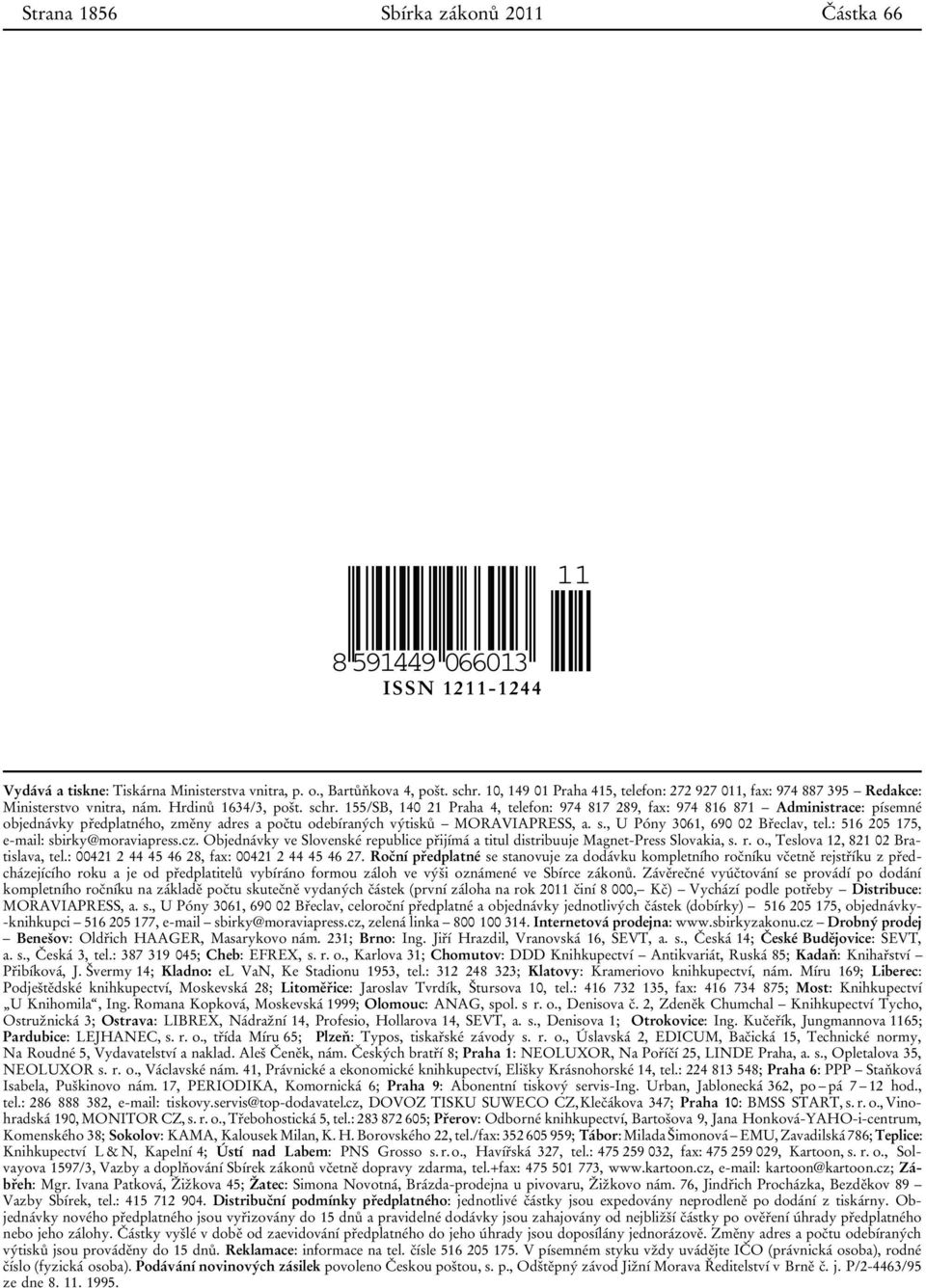 Strana 1856 Sbírka zákonů 2011 Částka 66

11

8 591449 066013

ISSN 1211-1244

Vydává a tiskne: Tiskárna Ministerstva vnitra, p. o., Bartůňkova 4, pošt. schr. 10, 149 01 Praha 415, telefon: 272 927 011, fax: 974 887 395 – Redakce: Ministerstvo vnitra, nám. Hrdinů 1634/3, pošt. schr. 155/SB, 140 21 Praha 4, telefon: 974 817 289, fax: 974 816 871 – Administrace: písemné objednávky předplatného, změny adres a počtu odebíraných výtisků – MORAVIAPRESS, a. s., U Póny 3061, 690 02 Břeclav, tel.: 516 205 175, e-mail: sbirky@moraviapress.cz. Objednávky ve Slovenské republice přijímá a titul distribuuje Magnet-Press Slovakia, s. r. o., Teslova 12, 821 02 Bratislava, tel.: 00421 2 44 45 46 28, fax: 00421 2 44 45 46 27. Roční předplatné se stanovuje za dodávku kompletního ročníku včetně rejstříku z předcházejícího roku a je od předplatitelů vybíráno formou záloh ve výši oznámené ve Sbírce zákonů. Závěrečné vyúčtování se provádí po dodání kompletního ročníku na základě počtu skutečně vydaných částek (první záloha na rok 2011 činí 8 000,– Kč) – Vychází podle potřeby – Distribuce: MORAVIAPRESS, a. s., U Póny 3061, 690 02 Břeclav, celoroční předplatné a objednávky jednotlivých částek (dobírky) – 516 205 175, objednávky-knihkupci – 516 205 177, e-mail – sbirky@moraviapress.cz, zelená linka – 800 100 314. Internetová prodejna: www.sbirkyzakonu.cz – Drobný prodej – Benešov: Oldřich HAAGER, Masarykovo nám. 231; Brno: Ing. Jiří Hrazdil, Vranovská 16, SEVT, a. s., Česká 14; České Budějovice: SEVT, a. s., Česká 3, tel.: 387 319 045; Cheb: EFREX, s. r. o., Karlova 31; Chomutov: DDD Knihkupectví – Antikvariát, Ruská 85; Kadaň: Knihařství – Přibíková, J. Švermy 14; Kladno: eL VaN, Ke Stadionu 1953, tel.: 312 248 323; Klatovy: Krameriovo knihkupectví, nám. Míru 169; Liberec: Podještědské knihkupectví, Moskevská 28; Litoměřice: Jaroslav Tvrdík, Štursova 10, tel.: 416 732 135, fax: 416 734 875; Most: Knihkupectví „U Knihomila“, Ing. Romana Kopková, Moskevská 1999; Olomouc: ANAG, spol. s r. o., Denisova č. 2, Zdeněk Chumchal – Knihkupectví Tycho, Ostružnická 3; Ostrava: LIBREX, Nádražní 14, Profesio, Hollarova 14, SEVT, a. s., Denisova 1; Otrokovice: Ing. Kučeřík, Jungmannova 1165; Pardubice: LEJHANEC, s. r. o., třída Míru 65; Plzeň: Typos, tiskařské závody s. r. o., Úslavská 2, EDICUM, Bačická 15, Technické normy, Na Roudné 5, Vydavatelství a naklad. Aleš Čeněk, nám. Českých bratří 8; Praha 1: NEOLUXOR, Na Poříčí 25, LINDE Praha, a. s., Opletalova 35, NEOLUXOR s. r. o., Václavské nám. 41, Právnické a ekonomické knihkupectví, Elišky Krásnohorské 14, tel.: 224 813 548; Praha 6: PPP – Staňková Isabela, Puškinovo nám. 17, PERIODIKA, Komornická 6; Praha 9: Abonentní tiskový servis-Ing. Urban, Jablonecká 362, po – pá 7 – 12 hod., tel.: 286 888 382, e-mail: tiskovy.servis@top-dodavatel.cz, DOVOZ TISKU SUWECO CZ, Klečákova 347; Praha 10: BMSS START, s. r. o., Vinohradská 190, MONITOR CZ, s. r. o., Třebohostická 5, tel.: 283 872 605; Přerov: Odborné knihkupectví, Bartošova 9, Jana Honková-YAHO-i-centrum, Komenského 38; Sokolov: KAMA, Kalousek Milan, K. H. Borovského 22, tel./fax: 352 605 959; Tábor: Milada Šimonová – EMU, Zavadilská 786; Teplice: Knihkupectví L & N, Kapelní 4; Ústí nad Labem: PNS Grosso s. r. o., Havířská 327, tel.: 475 259 032, fax: 475 259 029, Kartoon, s. r. o., Solvayova 1597/3, Vazby a doplňování Sbírek zákonů včetně dopravy zdarma, tel.+fax: 475 501 773, www.kartoon.cz, e-mail: kartoon@kartoon.cz; Zábřeh: Mgr. Ivana Patková, Žižkova 45; Žatec: Simona Novotná, Brázda-prodejna u pivovaru, Žižkovo nám. 76, Jindřich Procházka, Bezděkov 89 – Vazby Sbírek, tel.: 415 712 904. Distribuční podmínky předplatného: jednotlivé částky jsou expedovány neprodleně po dodání z tiskárny. Objednávky nového předplatného jsou vyřizovány do 15 dnů a pravidelné dodávky jsou zahajovány od nejbližší částky po ověření úhrady předplatného nebo jeho zálohy. Částky vyšlé v době od zaevidování předplatného do jeho úhrady jsou doposílány jednorázově. Změny adres a počtu odebíraných výtisků jsou prováděny do 15 dnů. Reklamace: informace na tel. čísle 516 205 175. V písemném styku vždy uvádějte IČO (právnická osoba), rodné číslo (fyzická osoba). Podávání novinových zásilek povoleno Českou poštou, s. p., Odštěpný závod Jižní Morava Ředitelství v Brně č. j. P/2-4463/95 ze dne 8. 11. 1995.